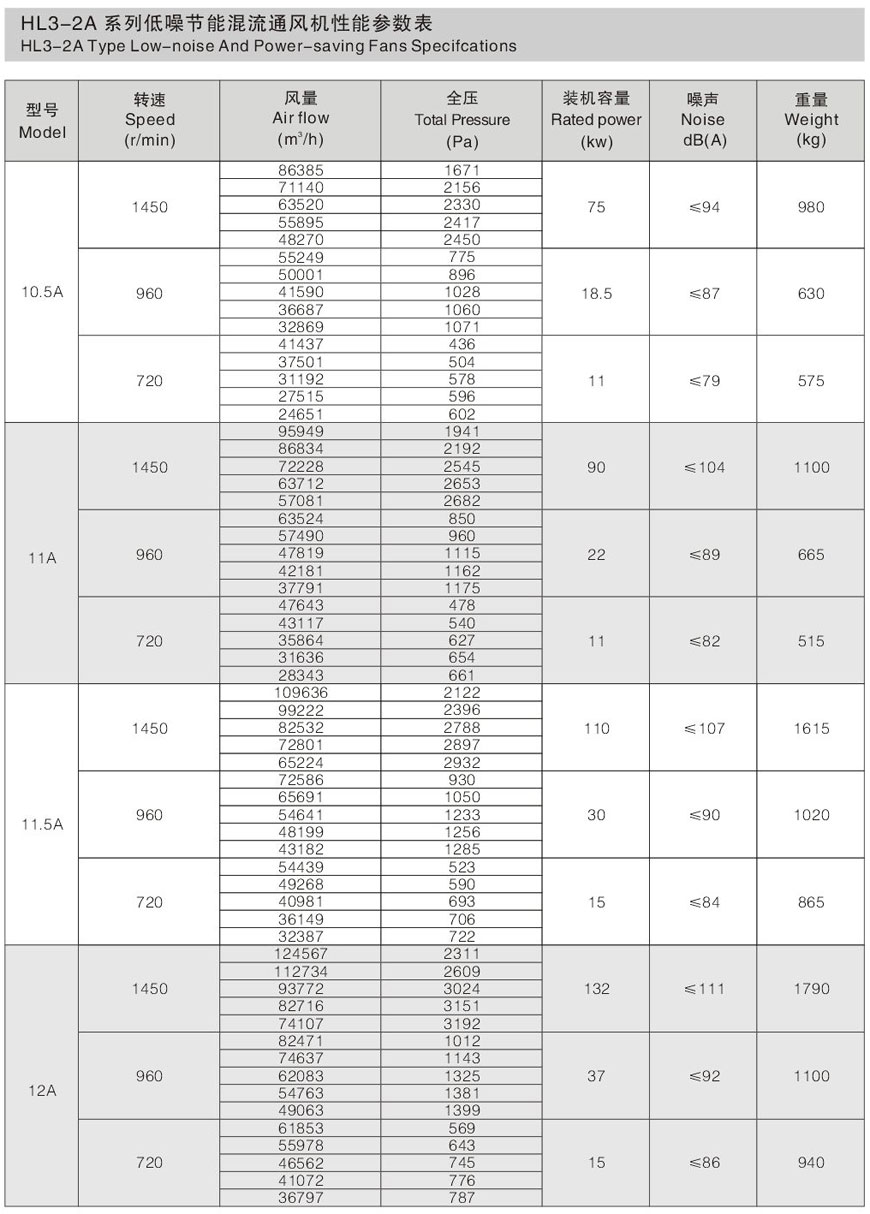 HL3-2A 系列低噪节能混流通风机性能参数表
HL3-2A Type Low-noise And Power-saving Fans Specifcations

| 型号 Model | 转速 Speed (r/min) | 风量 Air flow ($m^3/h$) | 全压 Total Pressure (Pa) | 装机容量 Rated power (kw) | 噪声 Noise dB(A) | 重量 Weight (kg) |
|---|---|---|---|---|---|---|
| 10.5A | 1450 | 86385 | 1671 | 75 | ≤94 | 980 |
| | | 71140 | 2156 | | | |
| | | 63520 | 2330 | | | |
| | | 55895 | 2417 | | | |
| | | 48270 | 2450 | | | |
| | 960 | 55249 | 775 | 18.5 | ≤87 | 630 |
| | | 50001 | 896 | | | |
| | | 41590 | 1028 | | | |
| | | 36687 | 1060 | | | |
| | | 32869 | 1071 | | | |
| | 720 | 41437 | 436 | 11 | ≤79 | 575 |
| | | 37501 | 504 | | | |
| | | 31192 | 578 | | | |
| | | 27515 | 596 | | | |
| | | 24651 | 602 | | | |
| 11A | 1450 | 95949 | 1941 | 90 | ≤104 | 1100 |
| | | 86834 | 2192 | | | |
| | | 72228 | 2545 | | | |
| | | 63712 | 2653 | | | |
| | | 57081 | 2682 | | | |
| | 960 | 63524 | 850 | 22 | ≤89 | 665 |
| | | 57490 | 960 | | | |
| | | 47819 | 1115 | | | |
| | | 42181 | 1162 | | | |
| | | 37791 | 1175 | | | |
| | 720 | 47643 | 478 | 11 | ≤82 | 515 |
| | | 43117 | 540 | | | |
| | | 35864 | 627 | | | |
| | | 31636 | 654 | | | |
| | | 28343 | 661 | | | |
| 11.5A | 1450 | 109636 | 2122 | 110 | ≤107 | 1615 |
| | | 99222 | 2396 | | | |
| | | 82532 | 2788 | | | |
| | | 72801 | 2897 | | | |
| | | 65224 | 2932 | | | |
| | 960 | 72586 | 930 | 30 | ≤90 | 1020 |
| | | 65691 | 1050 | | | |
| | | 54641 | 1233 | | | |
| | | 48199 | 1256 | | | |
| | | 43182 | 1285 | | | |
| | 720 | 54439 | 523 | 15 | ≤84 | 865 |
| | | 49268 | 590 | | | |
| | | 40981 | 693 | | | |
| | | 36149 | 706 | | | |
| | | 32387 | 722 | | | |
| 12A | 1450 | 124567 | 2311 | 132 | ≤111 | 1790 |
| | | 112734 | 2609 | | | |
| | | 93772 | 3024 | | | |
| | | 82716 | 3151 | | | |
| | | 74107 | 3192 | | | |
| | 960 | 82471 | 1012 | 37 | ≤92 | 1100 |
| | | 74637 | 1143 | | | |
| | | 62083 | 1325 | | | |
| | | 54763 | 1381 | | | |
| | | 49063 | 1399 | | | |
| | 720 | 61853 | 569 | 15 | ≤86 | 940 |
| | | 55978 | 643 | | | |
| | | 46562 | 745 | | | |
| | | 41072 | 776 | | | |
| | | 36797 | 787 | | | |